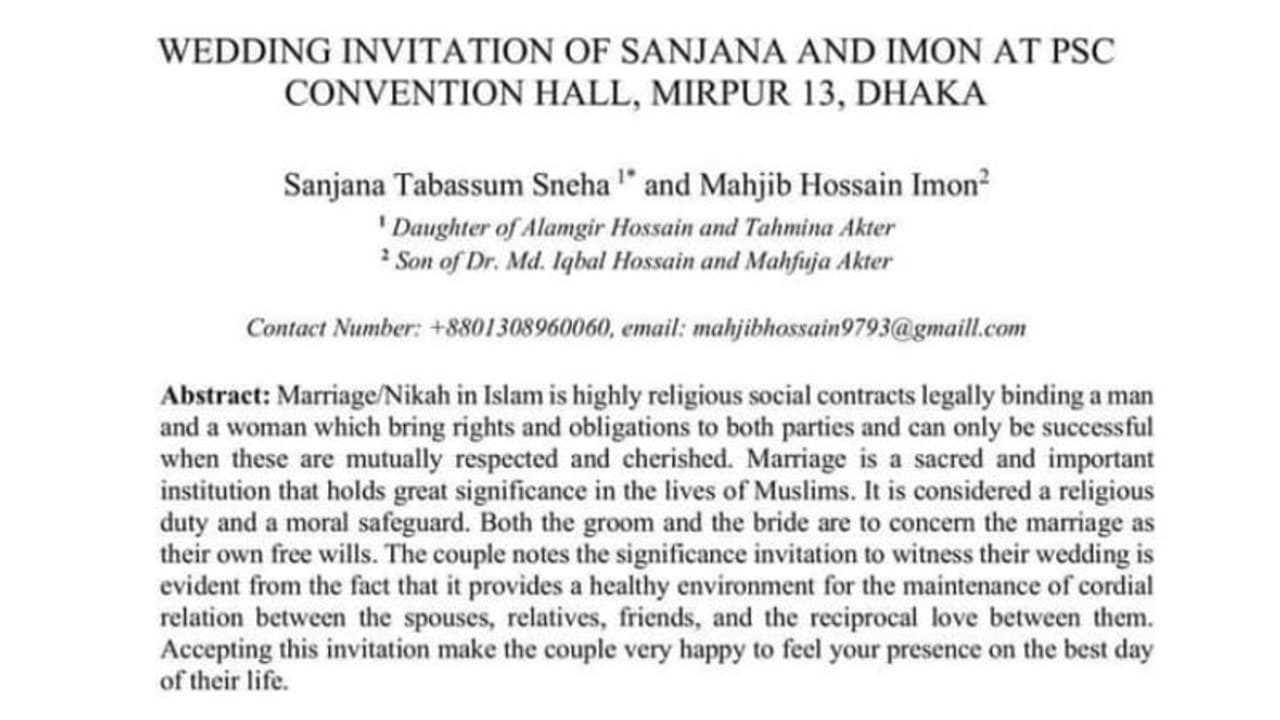 WEDDING INVITATION OF SANJANA AND IMON AT PSC CONVENTION HALL, MIRPUR 13, DHAKA

Sanjana Tabassum Sneha $^{1*}$ and Mahjib Hossain Imon$^{2}$

$^{1}$ Daughter of Alamgir Hossain and Tahmina Akter

$^{2}$ Son of Dr. Md. Iqbal Hossain and Mahfuja Akter

Contact Number: +8801308960060, email: mahjibhossain9793@gmaill.com

Abstract: Marriage/Nikah in Islam is highly religious social contracts legally binding a man and a woman which bring rights and obligations to both parties and can only be successful when these are mutually respected and cherished. Marriage is a sacred and important institution that holds great significance in the lives of Muslims. It is considered a religious duty and a moral safeguard. Both the groom and the bride are to concern the marriage as their own free wills. The couple notes the significance invitation to witness their wedding is evident from the fact that it provides a healthy environment for the maintenance of cordial relation between the spouses, relatives, friends, and the reciprocal love between them. Accepting this invitation make the couple very happy to feel your presence on the best day of their life.